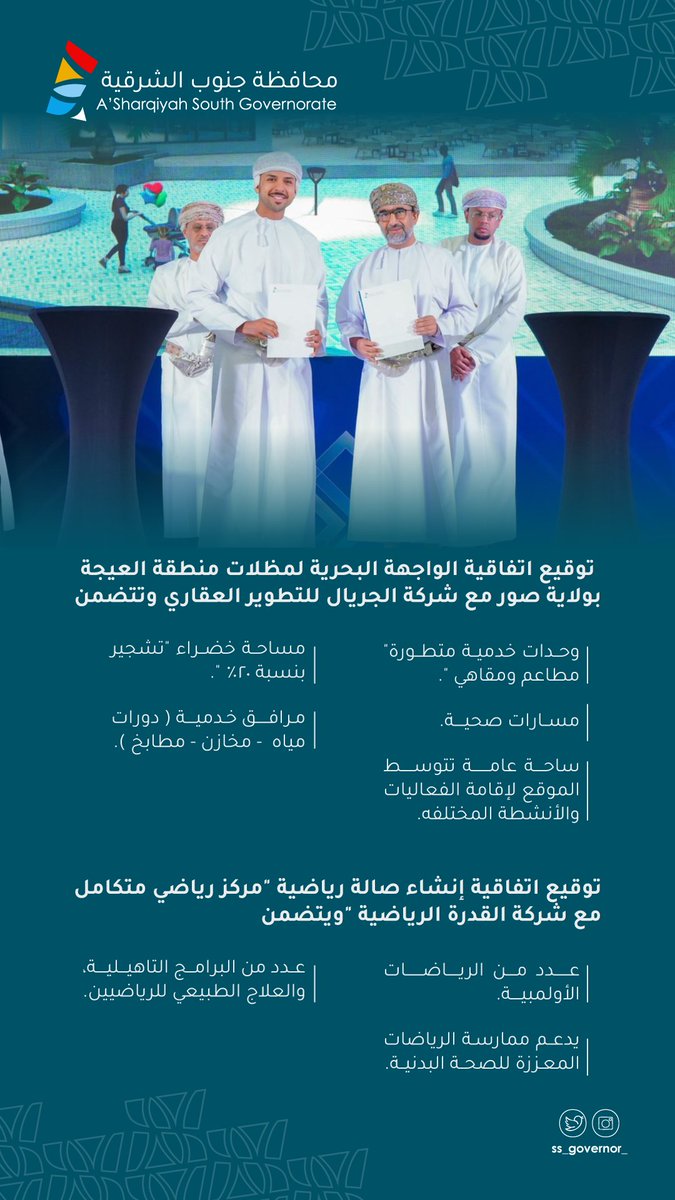 محافظة جنوب الشرقية
A'Sharqiyah South Governorate

توقيع اتفاقية الواجهة البحرية لمظلات منطقة العيجة بولاية صور مع شركة الجريال للتطوير العقاري وتتضمن

وحدات خدمية متطورة" مطاعم ومقاهي ".

مسارات صحية.

ساحة عامة تتوسط الموقع لإقامة الفعاليات والأنشطة المختلفه.

مساحة خضراء "تشجير بنسبة ٢٠٪ ".

مرافق خدمية ( دورات مياه - مخازن - مطابخ ).

توقيع اتفاقية إنشاء صالة رياضية "مركز رياضي متكامل مع شركة القدرة الرياضية "ويتضمن

عدد من الرياضات الأولمبية.

يدعم ممارسة الرياضات المعززة للصحة البدنية.

عدد من البرامج التاهيلية، والعلاج الطبيعي للرياضيين.

ss_governor_